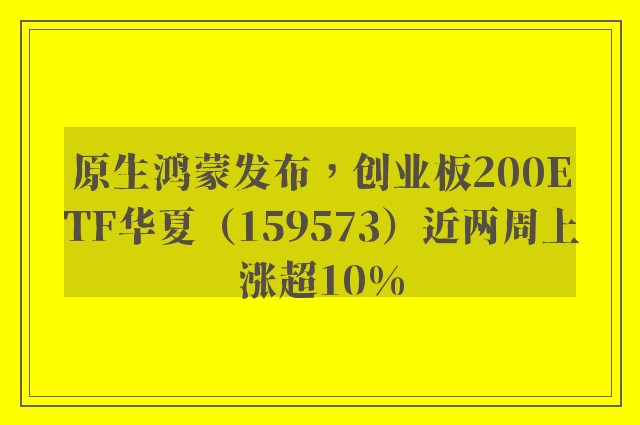 原生鸿蒙发布，创业板200ETF华夏（159573）近两周上涨超10%